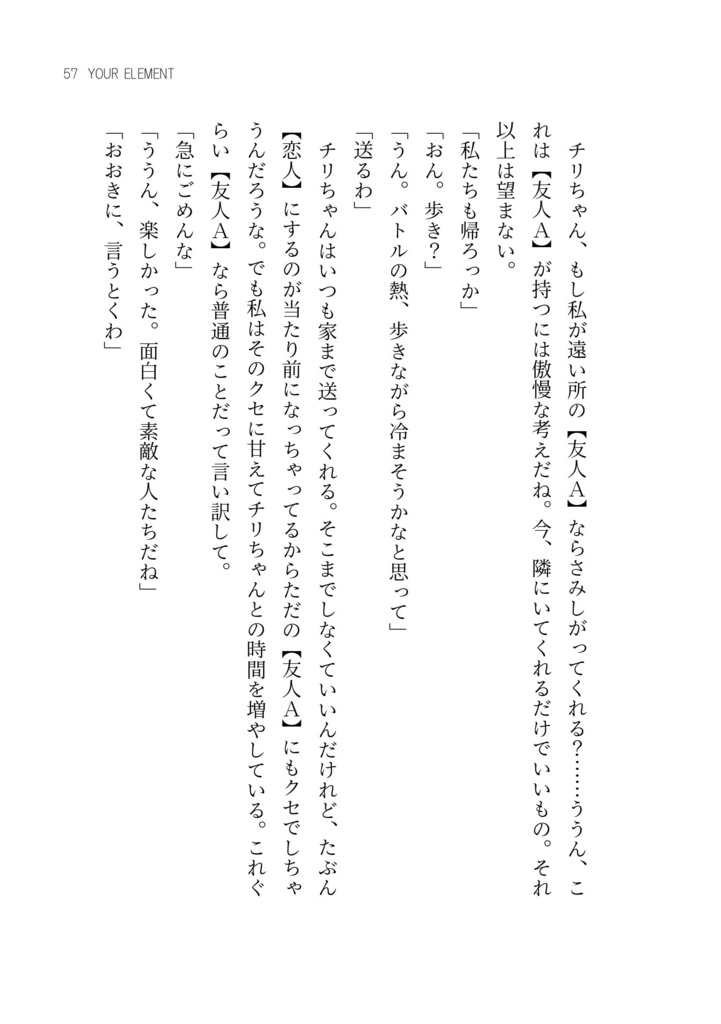 57 YOUR ELEMENT

チリちゃん、もし私が遠い所の【友人A】ならさみしがってくれる?……ううん、これは【友人A】が持つには傲慢な考えだね。今、隣にいてくれるだけでいいもの。それ以上は望まない。

「私たちも帰ろっか」

「おん。歩き?」

「うん。バトルの熱、歩きながら冷まそうかなと思って」

「送るわ」

チリちゃんはいつも家まで送ってくれる。そこまでしなくていいんだけれど、たぶん【恋人】にするのが当たり前になっちゃってるからただの【友人A】にもクセでしちゃうんだろうな。でも私はそのクセに甘えてチリちゃんとの時間を増やしている。これぐらい【友人A】なら普通のことだって言い訳して。

「急にごめんな」

「ううん、楽しかった。面白くて素敵な人たちだね」

「おおきに、言うとくわ」